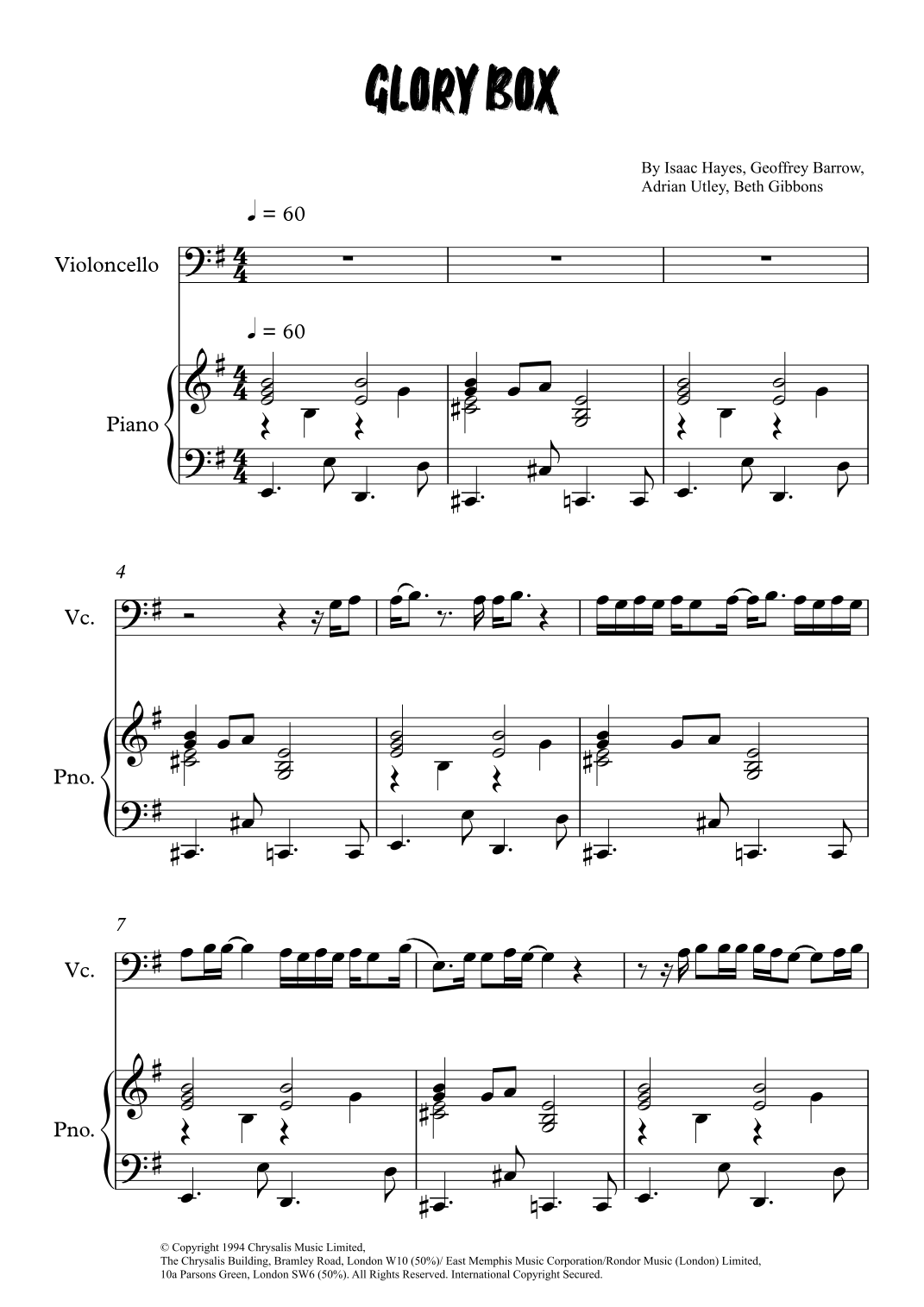 GLORY BOX

By Isaac Hayes, Geoffrey Barrow,
Adrian Utley, Beth Gibbons

♩ = 60

Violoncello

♩ = 60

Piano

4

Vc.

Pno.

7

Vc.

Pno.

© Copyright 1994 Chrysalis Music Limited,
The Chrysalis Building, Bramley Road, London W10 (50%)/ East Memphis Music Corporation/Rondor Music (London) Limited,
10a Parsons Green, London SW6 (50%). All Rights Reserved. International Copyright Secured.